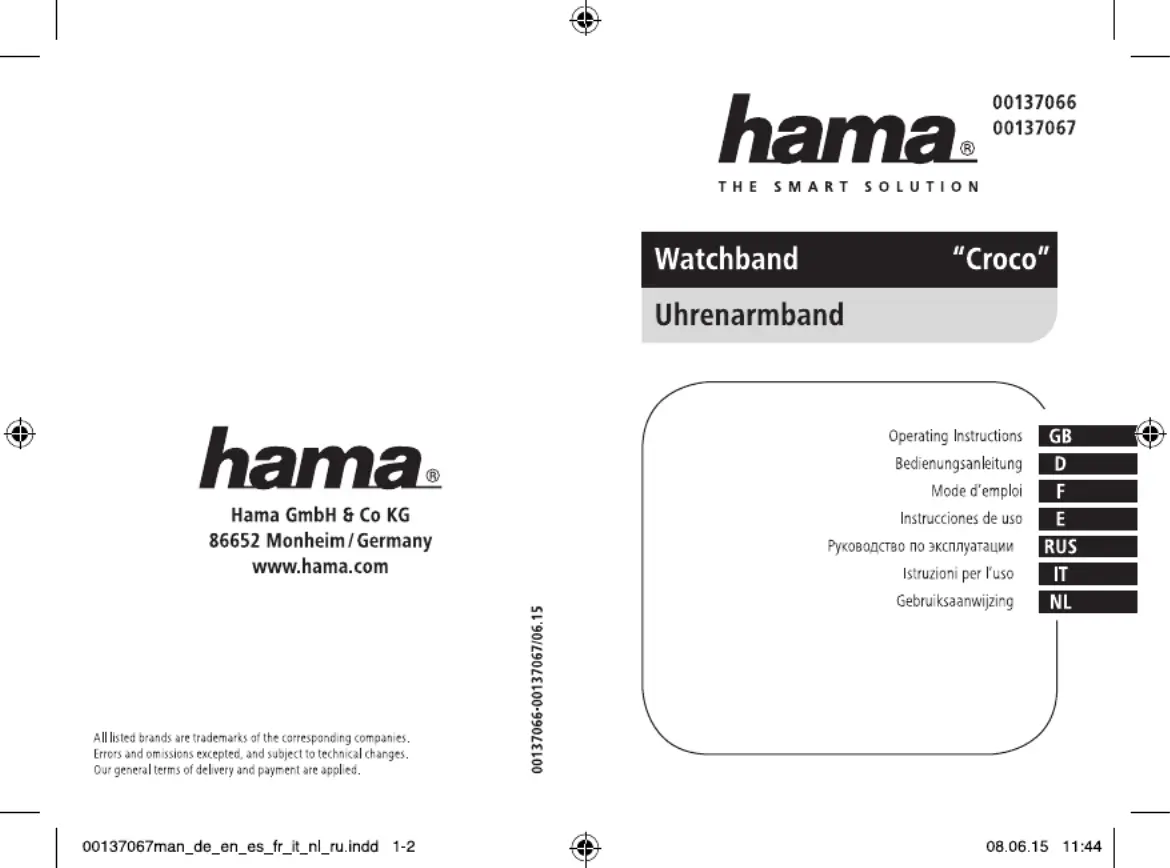 hama®

Hama GmbH & Co KG
86652 Monheim / Germany
www.hama.com

All listed brands are trademarks of the corresponding companies. Errors and omissions excepted, and subject to technical changes. Our general terms of delivery and payment are applied.

00137066-00137067/06.15

hama®
THE SMART SOLUTION

00137066
00137067

Watchband "Croco"
Uhrenarmband

Operating Instructions GB
Bedienungsanleitung D
Mode d'emploi F
Instrucciones de uso E
Руководство по эксплуатации RUS
Istruzioni per l'uso IT
Gebruiksaanwijzing NL

00137067man_de_en_es_fr_it_nl_ru.indd 1-2
08.06.15 11:44